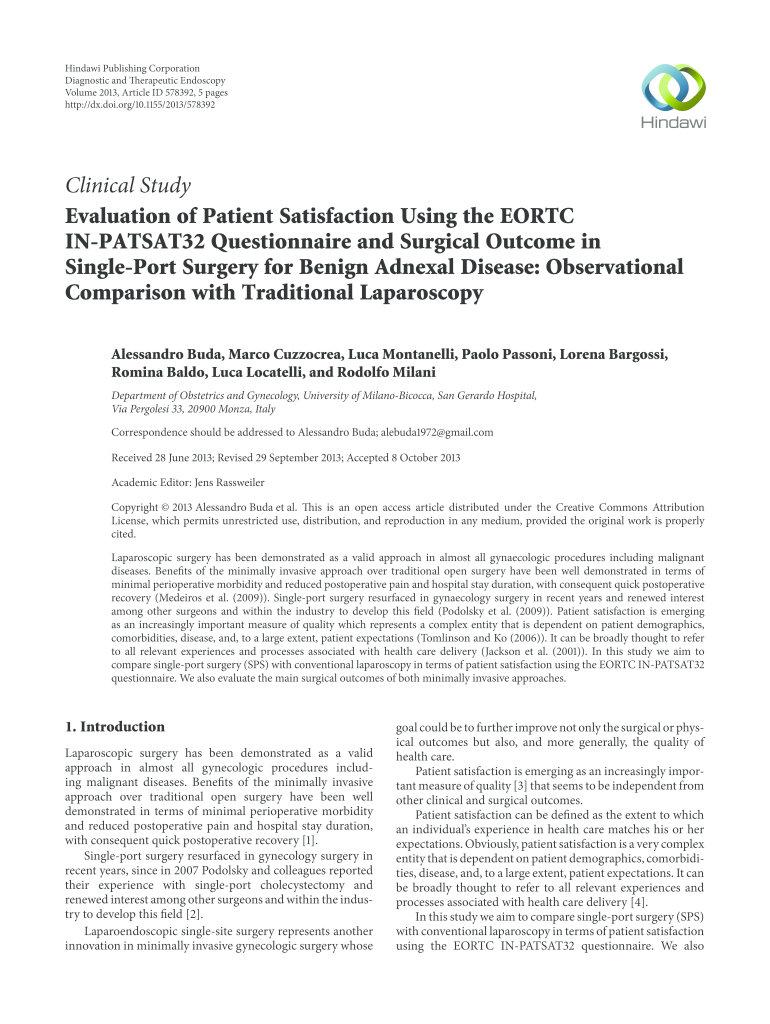 Hindawi Publishing Corporation
Diagnostic and Therapeutic Endoscopy
Volume 2013, Article ID 578392, 5 pages
http://dx.doi.org/10.1155/2013/578392

Hindawi

Clinical Study
Evaluation of Patient Satisfaction Using the EORTC IN-PATSAT32 Questionnaire and Surgical Outcome in Single-Port Surgery for Benign Adnexal Disease: Observational Comparison with Traditional Laparoscopy

Alessandro Buda, Marco Cuzzocrea, Luca Montanelli, Paolo Passoni, Lorena Bargossi, Romina Baldo, Luca Locatelli, and Rodolfo Milani

Department of Obstetrics and Gynecology, University of Milano-Bicocca, San Gerardo Hospital, Via Pergolesi 33, 20900 Monza, Italy

Correspondence should be addressed to Alessandro Buda; alebuda1972@gmail.com

Received 28 June 2013; Revised 29 September 2013; Accepted 8 October 2013

Academic Editor: Jens Rassweiler

Copyright © 2013 Alessandro Buda et al. This is an open access article distributed under the Creative Commons Attribution License, which permits unrestricted use, distribution, and reproduction in any medium, provided the original work is properly cited.

Laparoscopic surgery has been demonstrated as a valid approach in almost all gynaecologic procedures including malignant diseases. Benefits of the minimally invasive approach over traditional open surgery have been well demonstrated in terms of minimal perioperative morbidity and reduced postoperative pain and hospital stay duration, with consequent quick postoperative recovery (Medeiros et al. (2009)). Single-port surgery resurfaced in gynaecology surgery in recent years and renewed interest among other surgeons and within the industry to develop this field (Podolsky et al. (2009)). Patient satisfaction is emerging as an increasingly important measure of quality which represents a complex entity that is dependent on patient demographics, comorbidities, disease, and, to a large extent, patient expectations (Tomlinson and Ko (2006)). It can be broadly thought to refer to all relevant experiences and processes associated with health care delivery (Jackson et al. (2001)). In this study we aim to compare single-port surgery (SPS) with conventional laparoscopy in terms of patient satisfaction using the EORTC IN-PATSAT32 questionnaire. We also evaluate the main surgical outcomes of both minimally invasive approaches.

1. Introduction

Laparoscopic surgery has been demonstrated as a valid approach in almost all gynecologic procedures including malignant diseases. Benefits of the minimally invasive approach over traditional open surgery have been well demonstrated in terms of minimal perioperative morbidity and reduced postoperative pain and hospital stay duration, with consequent quick postoperative recovery [1].

Single-port surgery resurfaced in gynecology surgery in recent years, since in 2007 Podolsky and colleagues reported their experience with single-port cholecystectomy and renewed interest among other surgeons and within the industry to develop this field [2].

Laparoendoscopic single-site surgery represents another innovation in minimally invasive gynecologic surgery whose goal could be to further improve not only the surgical or physical outcomes but also, and more generally, the quality of health care.

Patient satisfaction is emerging as an increasingly important measure of quality [3] that seems to be independent from other clinical and surgical outcomes.

Patient satisfaction can be defined as the extent to which an individual's experience in health care matches his or her expectations. Obviously, patient satisfaction is a very complex entity that is dependent on patient demographics, comorbidities, disease, and, to a large extent, patient expectations. It can be broadly thought to refer to all relevant experiences and processes associated with health care delivery [4].

In this study we aim to compare single-port surgery (SPS) with conventional laparoscopy in terms of patient satisfaction using the EORTC IN-PATSAT32 questionnaire. We also